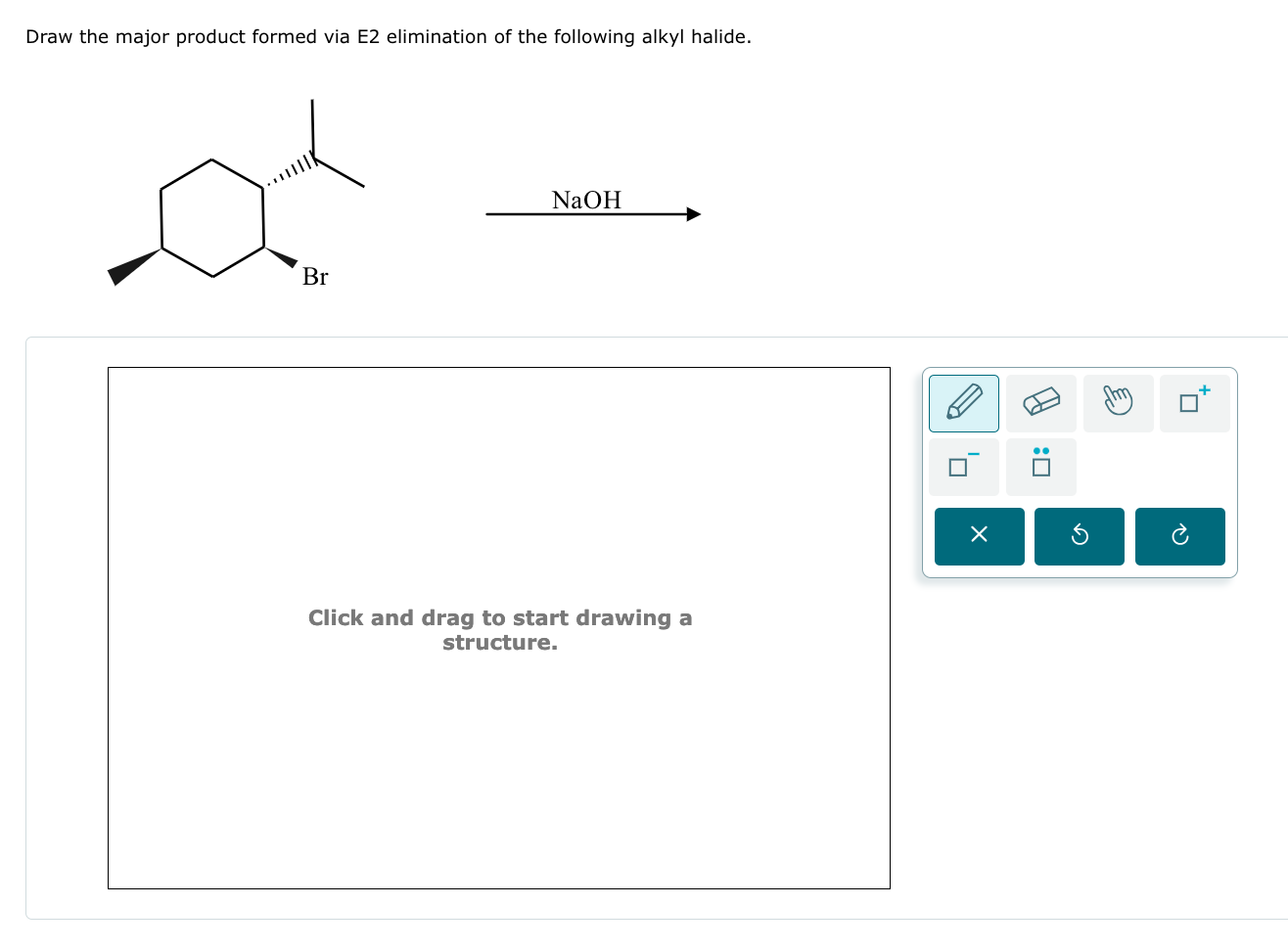 Draw the major product formed via E2 elimination of the following alkyl halide.

Br

NaOH

Click and drag to start drawing a structure.